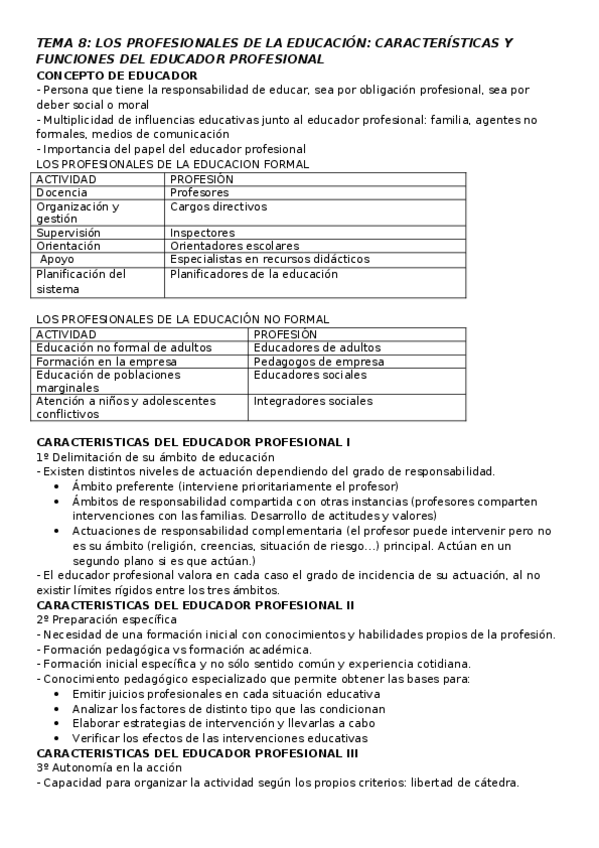 TEMA 8: LOS PROFESIONALES DE LA EDUCACIÓN: CARACTERÍSTICAS Y FUNCIONES DEL EDUCADOR PROFESIONAL
CONCEPTO DE EDUCADOR
- Persona que tiene la responsabilidad de educar, sea por obligación profesional, sea por deber social o moral
- Multiplicidad de influencias educativas junto al educador profesional: familia, agentes no formales, medios de comunicación
- Importancia del papel del educador profesional
LOS PROFESIONALES DE LA EDUCACION FORMAL

| ACTIVIDAD | PROFESIÓN |
|---|---|
| Docencia | Profesores |
| Organización y gestión | Cargos directivos |
| Supervisión | Inspectores |
| Orientación | Orientadores escolares |
| Apoyo | Especialistas en recursos didácticos |
| Planificación del sistema | Planificadores de la educación |

LOS PROFESIONALES DE LA EDUCACIÓN NO FORMAL

| ACTIVIDAD | PROFESIÓN |
|---|---|
| Educación no formal de adultos | Educadores de adultos |
| Formación en la empresa | Pedagogos de empresa |
| Educación de poblaciones marginales | Educadores sociales |
| Atención a niños y adolescentes conflictivos | Integradores sociales |

CARACTERISTICAS DEL EDUCADOR PROFESIONAL I
1º Delimitación de su ámbito de educación
- Existen distintos niveles de actuación dependiendo del grado de responsabilidad.
• Ámbito preferente (interviene prioritariamente el profesor)
• Ámbitos de responsabilidad compartida con otras instancias (profesores comparten intervenciones con las familias. Desarrollo de actitudes y valores)
• Actuaciones de responsabilidad complementaria (el profesor puede intervenir pero no es su ámbito (religión, creencias, situación de riesgo...) principal. Actúan en un segundo plano si es que actúan.)
- El educador profesional valora en cada caso el grado de incidencia de su actuación, al no existir límites rígidos entre los tres ámbitos.
CARACTERISTICAS DEL EDUCADOR PROFESIONAL II
2º Preparación específica
- Necesidad de una formación inicial con conocimientos y habilidades propios de la profesión.
- Formación pedagógica vs formación académica.
- Formación inicial específica y no sólo sentido común y experiencia cotidiana.
- Conocimiento pedagógico especializado que permite obtener las bases para:
• Emitir juicios profesionales en cada situación educativa
• Analizar los factores de distinto tipo que las condicionan
• Elaborar estrategias de intervención y llevarlas a cabo
• Verificar los efectos de las intervenciones educativas
CARACTERISTICAS DEL EDUCADOR PROFESIONAL III
3º Autonomía en la acción
- Capacidad para organizar la actividad según los propios criterios: libertad de cátedra.